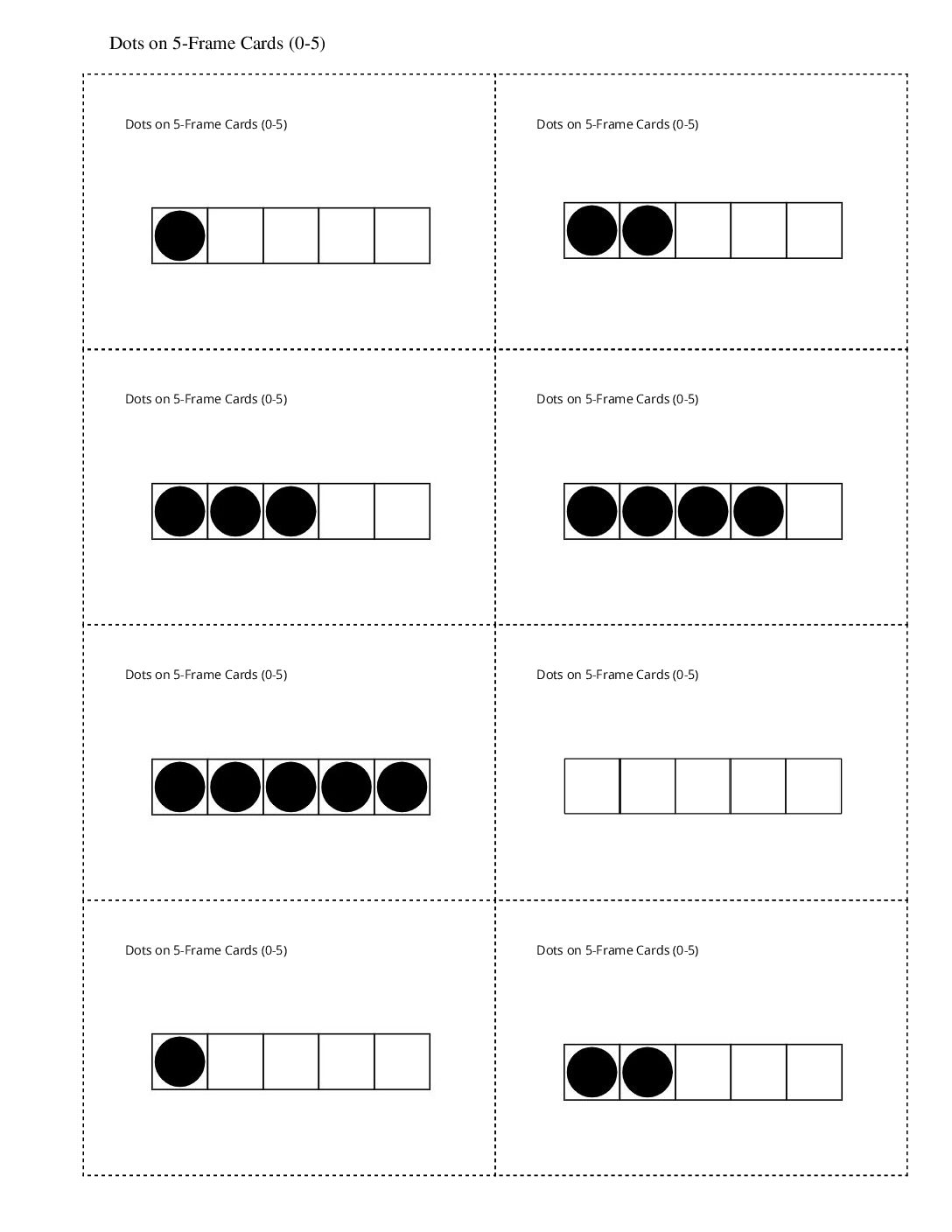 Dots on 5-Frame Cards (0-5)

Dots on 5-Frame Cards (0-5)

Dots on 5-Frame Cards (0-5)

Dots on 5-Frame Cards (0-5)

Dots on 5-Frame Cards (0-5)

Dots on 5-Frame Cards (0-5)

Dots on 5-Frame Cards (0-5)

Dots on 5-Frame Cards (0-5)

Dots on 5-Frame Cards (0-5)